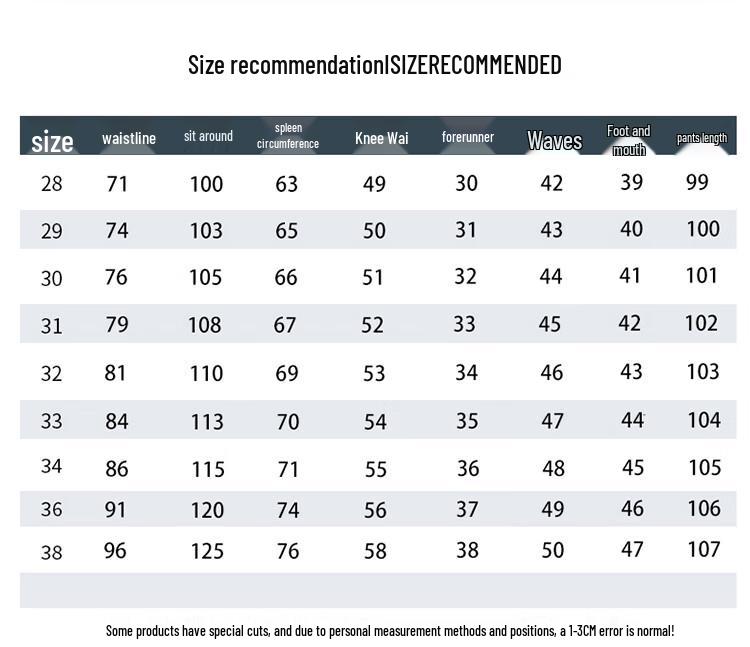 Size recommendationISIZERECOMMENDED

| size | waistline | sit around | spleen circumference | Knee Wai | forerunner | Waves | Foot and mouth | pants length |
|---|---|---|---|---|---|---|---|---|
| 28 | 71 | 100 | 63 | 49 | 30 | 42 | 39 | 99 |
| 29 | 74 | 103 | 65 | 50 | 31 | 43 | 40 | 100 |
| 30 | 76 | 105 | 66 | 51 | 32 | 44 | 41 | 101 |
| 31 | 79 | 108 | 67 | 52 | 33 | 45 | 42 | 102 |
| 32 | 81 | 110 | 69 | 53 | 34 | 46 | 43 | 103 |
| 33 | 84 | 113 | 70 | 54 | 35 | 47 | 44 | 104 |
| 34 | 86 | 115 | 71 | 55 | 36 | 48 | 45 | 105 |
| 36 | 91 | 120 | 74 | 56 | 37 | 49 | 46 | 106 |
| 38 | 96 | 125 | 76 | 58 | 38 | 50 | 47 | 107 |

Some products have special cuts, and due to personal measurement methods and positions, a 1-3CM error is normal!